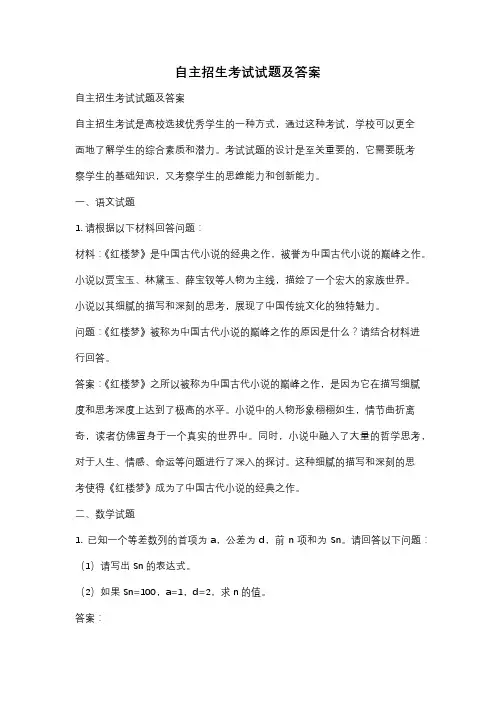 自主招生考试试题及答案

自主招生考试试题及答案

自主招生考试是高校选拔优秀学生的一种方式，通过这种考试，学校可以更全面地了解学生的综合素质和潜力。考试试题的设计是至关重要的，它需要既考察学生的基础知识，又考察学生的思维能力和创新能力。

一、语文试题

1. 请根据以下材料回答问题：

材料：《红楼梦》是中国古代小说的经典之作，被誉为中国古代小说的巅峰之作。小说以贾宝玉、林黛玉、薛宝钗等人物为主线，描绘了一个宏大的家族世界。小说以其细腻的描写和深刻的思考，展现了中国传统文化的独特魅力。

问题：《红楼梦》被称为中国古代小说的巅峰之作的原因是什么？请结合材料进行回答。

答案：《红楼梦》之所以被称为中国古代小说的巅峰之作，是因为它在描写细腻度和思考深度上达到了极高的水平。小说中的人物形象栩栩如生，情节曲折离奇，读者仿佛置身于一个真实的世界中。同时，小说中融入了大量的哲学思考，对于人生、情感、命运等问题进行了深入的探讨。这种细腻的描写和深刻的思考使得《红楼梦》成为了中国古代小说的经典之作。

二、数学试题

1. 已知一个等差数列的首项为 a，公差为 d，前 n 项和为 Sn。请回答以下问题：

（1）请写出 Sn 的表达式。

（2）如果 Sn=100，a=1，d=2，求 n 的值。

答案：